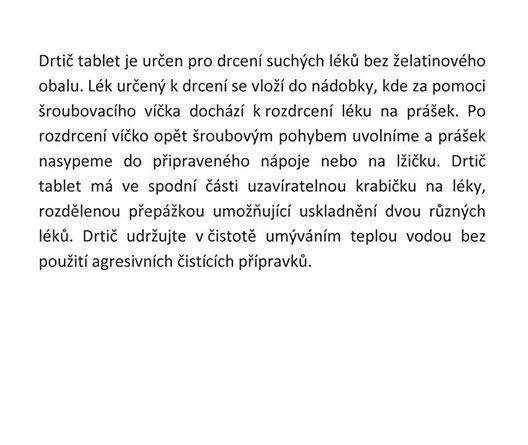 Drtič tablet je určen pro drcení suchých léků bez želatinového obalu. Lék určený k drcení se vloží do nádobky, kde za pomoci šroubovacího víčka dochází k rozdrcení léku na prášek. Po rozdrcení víčko opět šroubovým pohybem uvolníme a prášek nasypeme do připraveného nápoje nebo na lžičku. Drtič tablet má ve spodní části uzavíratelnou krabičku na léky, rozdělenou přepážkou umožňující uskladnění dvou různých léků. Drtič udržujte v čistotě umýváním teplou vodou bez použití agresivních čistících přípravků.